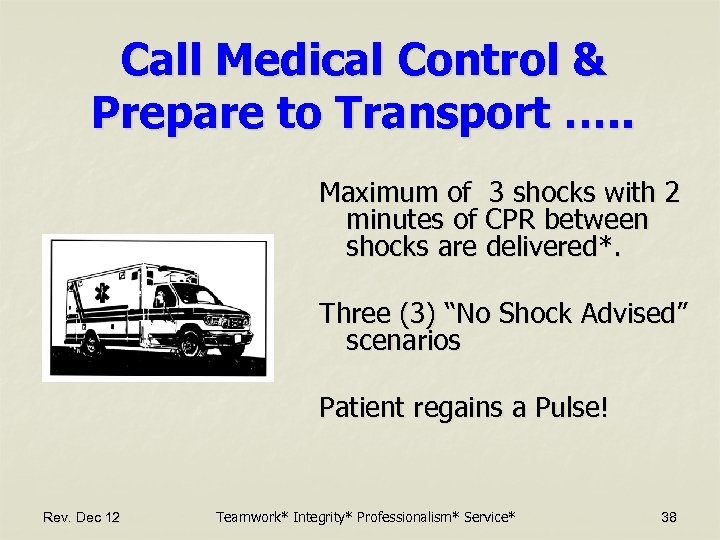 Call Medical Control & Prepare to Transport …..

Maximum of 3 shocks with 2 minutes of CPR between shocks are delivered*.

Three (3) “No Shock Advised” scenarios

Patient regains a Pulse!

Rev. Dec 12

Teamwork* Integrity* Professionalism* Service*

38